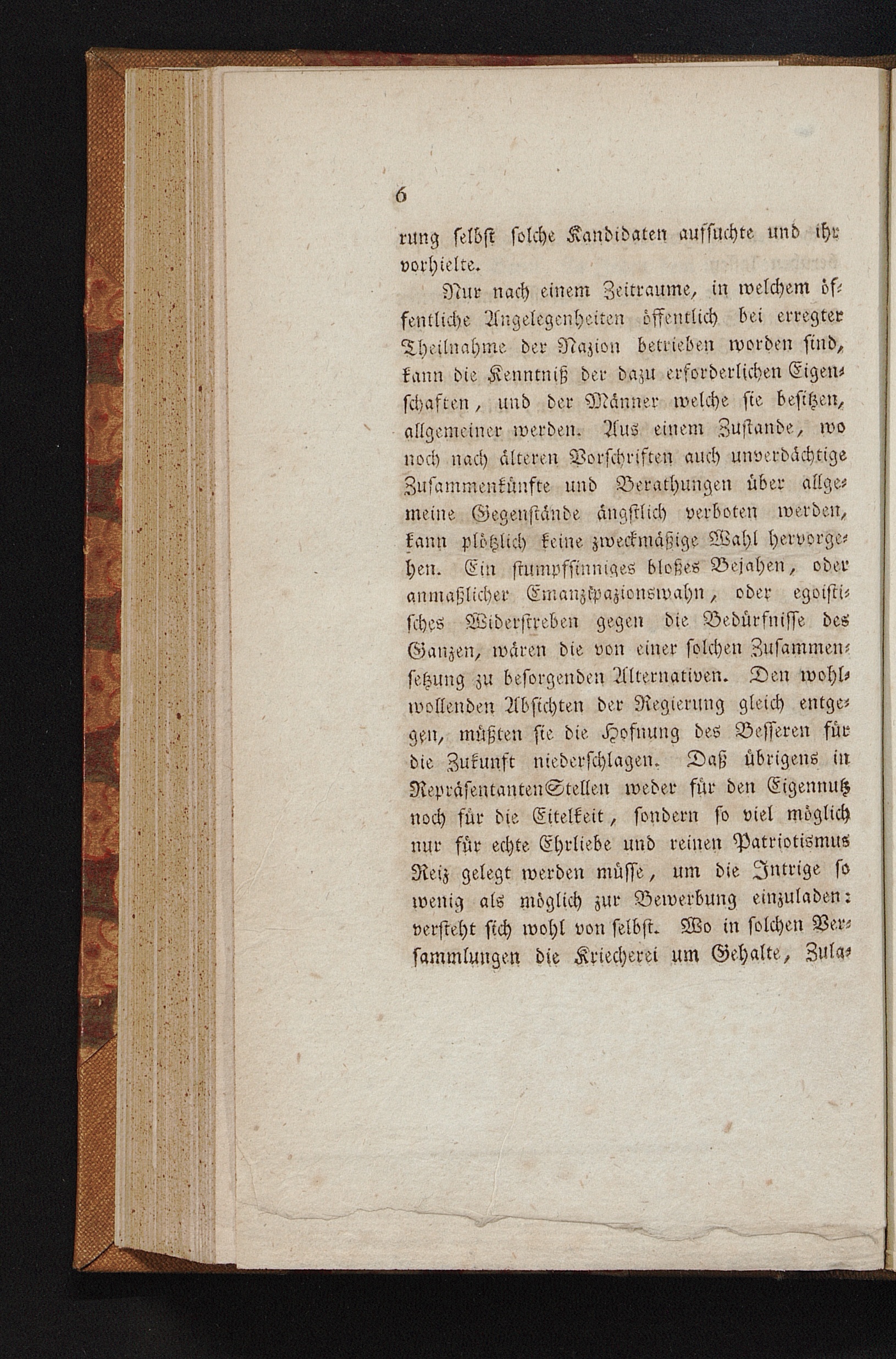 6

rung selbst solche Kandidaten aufsuchte und ihr vorhielte.

Nur nach einem Zeitraume, in welchem öffentliche Angelegenheiten öffentlich bei erregter Theilnahme der Nazion betrieben worden sind, kann die Kenntniß der dazu erforderlichen Eigenschaften, und der Männer welche sie besitzen, allgemeiner werden. Aus einem Zustande, wo noch nach älteren Vorschriften auch unverdächtige Zusammenkünfte und Berathungen über allgemeine Gegenstände ängstlich verboten werden, kann plötzlich keine zweckmäßige Wahl hervorgehen. Ein stumpfsinniges bloßes Bejahen, oder anmaßlicher Emanzipazionswahn, oder egoistisches Widerstreben gegen die Bedürfnisse des Ganzen, wären die von einer solchen Zusammensetzung zu besorgenden Alternativen. Den wohlwollenden Absichten der Regierung gleich entgegen, müßten sie die Hofnung des Besseren für die Zukunft niederschlagen. Daß übrigens in RepräsentantenStellen weder für den Eigennutz noch für die Eitelkeit, sondern so viel möglich nur für echte Ehrliebe und reinen Patriotismus Reiz gelegt werden müsse, um die Intrige so wenig als möglich zur Bewerbung einzuladen: versteht sich wohl von selbst. Wo in solchen Versammlungen die Kriecherei um Gehalte, Zula-